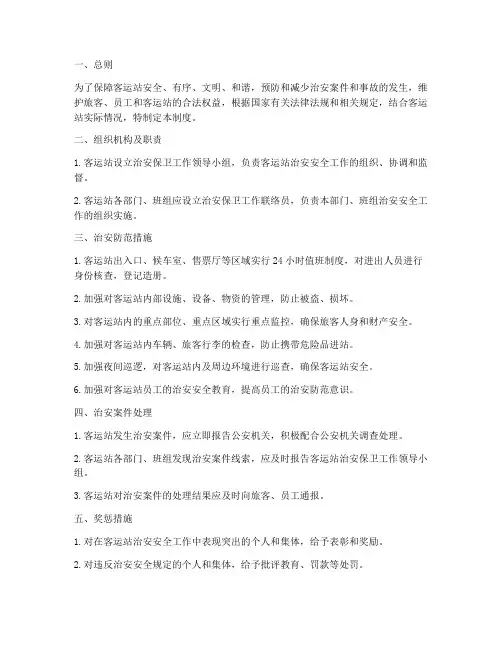 一、总则

为了保障客运站安全、有序、文明、和谐，预防和减少治安案件和事故的发生，维护旅客、员工和客运站的合法权益，根据国家有关法律法规和相关规定，结合客运站实际情况，特制定本制度。

二、组织机构及职责

1. 客运站设立治安保卫工作领导小组，负责客运站治安安全工作的组织、协调和监督。

2. 客运站各部门、班组应设立治安保卫工作联络员，负责本部门、班组治安安全工作的组织实施。

三、治安防范措施

1. 客运站出入口、候车室、售票厅等区域实行 24 小时值班制度，对进出人员进行身份核查，登记造册。

2. 加强对客运站内部设施、设备、物资的管理，防止被盗、损坏。

3. 对客运站内的重点部位、重点区域实行重点监控，确保旅客人身和财产安全。

4. 加强对客运站内车辆、旅客行李的检查，防止携带危险品进站。

5. 加强夜间巡逻，对客运站内及周边环境进行巡查，确保客运站安全。

6. 加强对客运站员工的治安安全教育，提高员工的治安防范意识。

四、治安案件处理

1. 客运站发生治安案件，应立即报告公安机关，积极配合公安机关调查处理。

2. 客运站各部门、班组发现治安案件线索，应及时报告客运站治安保卫工作领导小组。

3. 客运站对治安案件的处理结果应及时向旅客、员工通报。

五、奖惩措施

1. 对在客运站治安安全工作中表现突出的个人和集体，给予表彰和奖励。

2. 对违反治安安全规定的个人和集体，给予批评教育、罚款等处罚。